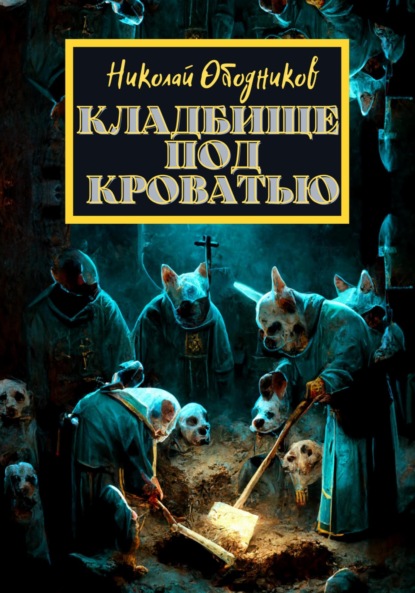 Николай Ободников

КЛАДБИЩЕ ПОД КРОВАТЬЮ